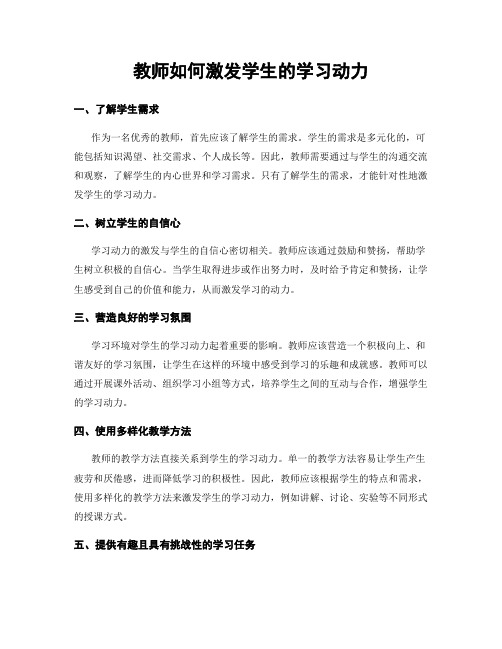 教师如何激发学生的学习动力

一、了解学生需求

作为一名优秀的教师，首先应该了解学生的需求。学生的需求是多元化的，可能包括知识渴望、社交需求、个人成长等。因此，教师需要通过与学生的沟通交流和观察，了解学生的内心世界和学习需求。只有了解学生的需求，才能针对性地激发学生的学习动力。

二、树立学生的自信心

学习动力的激发与学生的自信心密切相关。教师应该通过鼓励和赞扬，帮助学生树立积极的自信心。当学生取得进步或作出努力时，及时给予肯定和赞扬，让学生感受到自己的价值和能力，从而激发学习的动力。

三、营造良好的学习氛围

学习环境对学生的学习动力起着重要的影响。教师应该营造一个积极向上、和谐友好的学习氛围，让学生在这样的环境中感受到学习的乐趣和成就感。教师可以通过开展课外活动、组织学习小组等方式，培养学生之间的互动与合作，增强学生的学习动力。

四、使用多样化教学方法

教师的教学方法直接关系到学生的学习动力。单一的教学方法容易让学生产生疲劳和厌倦感，进而降低学习的积极性。因此，教师应该根据学生的特点和需求，使用多样化的教学方法来激发学生的学习动力，例如讲解、讨论、实验等不同形式的授课方式。

五、提供有趣且具有挑战性的学习任务